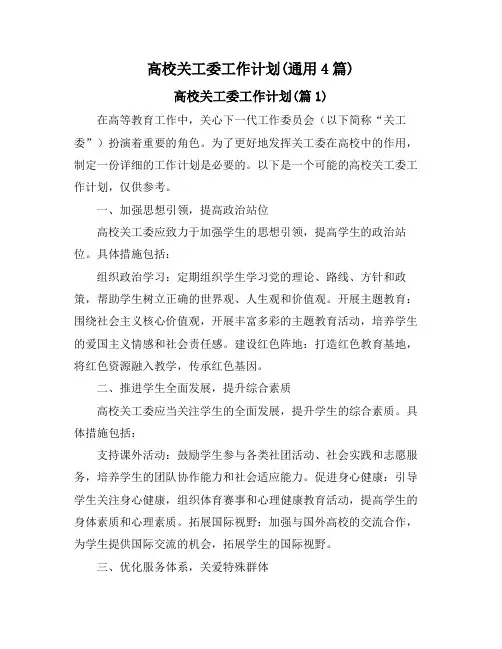 高校关工委工作计划(通用4篇)

高校关工委工作计划(篇1)

在高等教育工作中，关心下一代工作委员会（以下简称“关工委”）扮演着重要的角色。为了更好地发挥关工委在高校中的作用，制定一份详细的工作计划是必要的。以下是一个可能的高校关工委工作计划，仅供参考。

一、加强思想引领，提高政治站位

高校关工委应致力于加强学生的思想引领，提高学生的政治站位。具体措施包括：

组织政治学习：定期组织学生学习党的理论、路线、方针和政策，帮助学生树立正确的世界观、人生观和价值观。开展主题教育：围绕社会主义核心价值观，开展丰富多彩的主题教育活动，培养学生的爱国主义情感和社会责任感。建设红色阵地：打造红色教育基地，将红色资源融入教学，传承红色基因。

二、推进学生全面发展，提升综合素质

高校关工委应当关注学生的全面发展，提升学生的综合素质。具体措施包括：

支持课外活动：鼓励学生参与各类社团活动、社会实践和志愿服务，培养学生的团队协作能力和社会适应能力。促进身心健康：引导学生关注身心健康，组织体育赛事和心理健康教育活动，提高学生的身体素质和心理素质。拓展国际视野：加强与国外高校的交流合作，为学生提供国际交流的机会，拓展学生的国际视野。

三、优化服务体系，关爱特殊群体